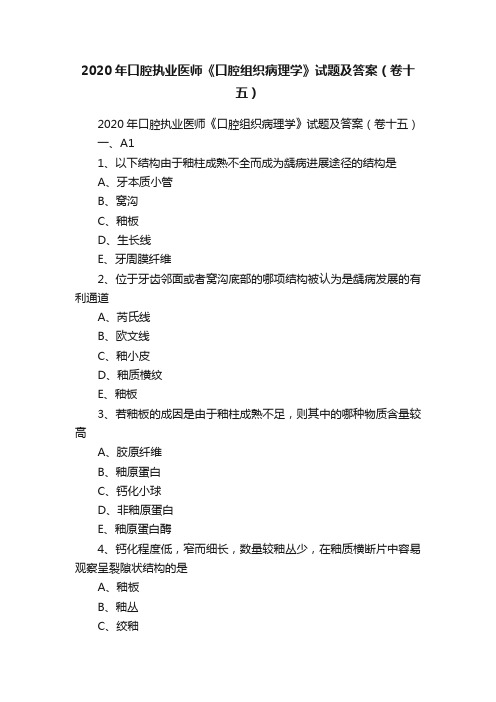 2020年口腔执业医师《口腔组织病理学》试题及答案（卷十五）

2020年口腔执业医师《口腔组织病理学》试题及答案（卷十五）

一、A1

1、以下结构由于釉柱成熟不全而成为龋病进展途径的结构是

A、牙本质小管

B、窝沟

C、釉板

D、生长线

E、牙周膜纤维

2、位于牙齿邻面或者窝沟底部的哪项结构被认为是龋病发展的有利通道

A、芮氏线

B、欧文线

C、釉小皮

D、釉质横纹

E、釉板

3、若釉板的成因是由于釉柱成熟不足，则其中的哪种物质含量较高

A、胶原纤维

B、釉原蛋白

C、钙化小球

D、非釉原蛋白

E、釉原蛋白酶

4、钙化程度低，窄而细长，数量较釉丛少，在釉质横断片中容易观察呈裂隙状结构的是

A、釉板

B、釉丛

C、绞釉